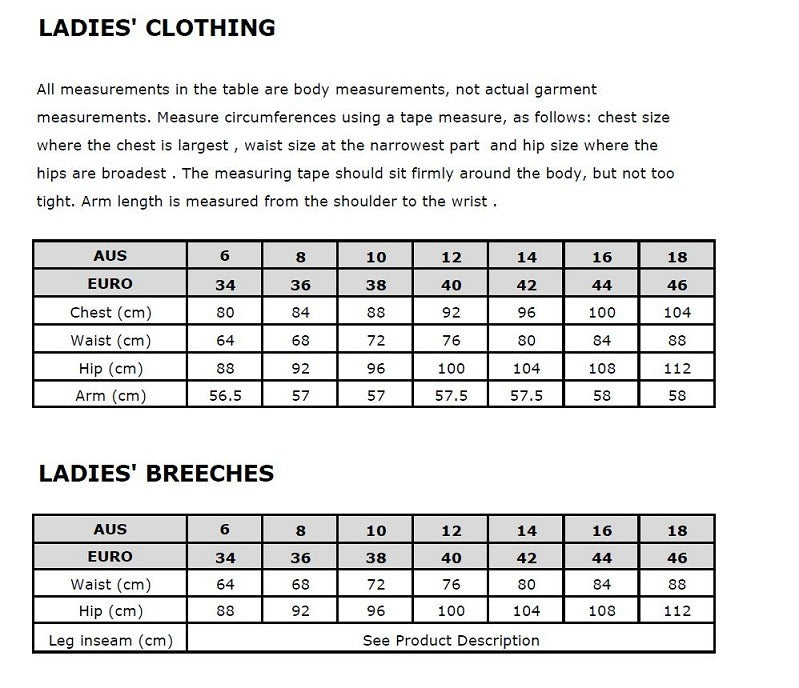 LADIES' CLOTHING

All measurements in the table are body measurements, not actual garment measurements. Measure circumferences using a tape measure, as follows: chest size where the chest is largest , waist size at the narrowest part and hip size where the hips are broadest . The measuring tape should sit firmly around the body, but not too tight. Arm length is measured from the shoulder to the wrist .

| AUS | 6 | 8 | 10 | 12 | 14 | 16 | 18 |
|---|---|---|---|---|---|---|---|
| EURO | 34 | 36 | 38 | 40 | 42 | 44 | 46 |
| Chest (cm) | 80 | 84 | 88 | 92 | 96 | 100 | 104 |
| Waist (cm) | 64 | 68 | 72 | 76 | 80 | 84 | 88 |
| Hip (cm) | 88 | 92 | 96 | 100 | 104 | 108 | 112 |
| Arm (cm) | 56.5 | 57 | 57 | 57.5 | 57.5 | 58 | 58 |

LADIES' BREECHES

| AUS | 6 | 8 | 10 | 12 | 14 | 16 | 18 |
|---|---|---|---|---|---|---|---|
| EURO | 34 | 36 | 38 | 40 | 42 | 44 | 46 |
| Waist (cm) | 64 | 68 | 72 | 76 | 80 | 84 | 88 |
| Hip (cm) | 88 | 92 | 96 | 100 | 104 | 108 | 112 |
| Leg inseam (cm) | See Product Description | | | | | | |